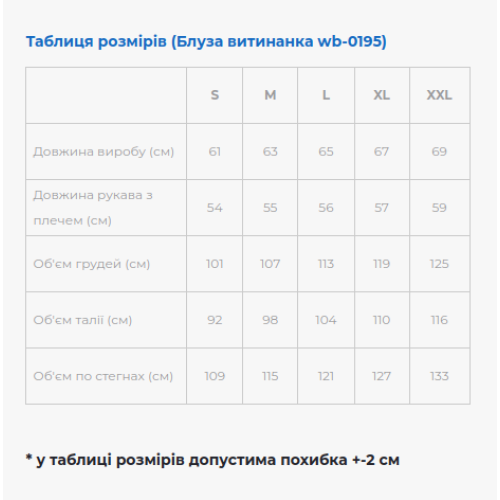 Таблиця розмірів (Блуза витинанка wb-0195)

| | S | M | L | XL | XXL |
|---|---|---|---|---|---|
| Довжина виробу (см) | 61 | 63 | 65 | 67 | 69 |
| Довжина рукава з плечем (см) | 54 | 55 | 56 | 57 | 59 |
| Об'єм грудей (см) | 101 | 107 | 113 | 119 | 125 |
| Об'єм талії (см) | 92 | 98 | 104 | 110 | 116 |
| Об'єм по стегнах (см) | 109 | 115 | 121 | 127 | 133 |

* у таблиці розмірів допустима похибка +-2 см